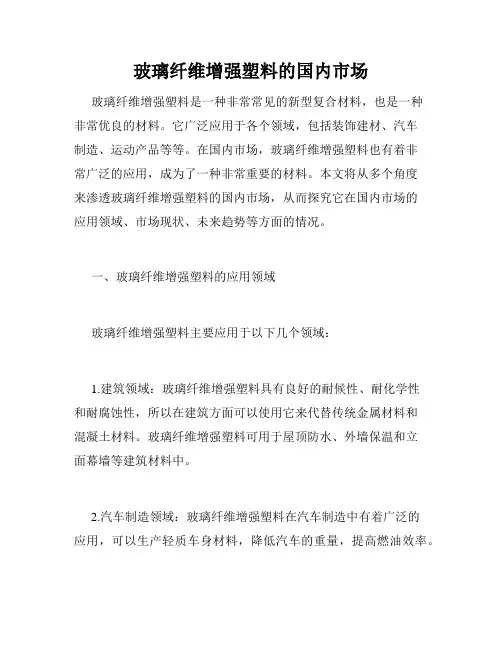 玻璃纤维增强塑料的国内市场

玻璃纤维增强塑料是一种非常常见的新型复合材料，也是一种非常优良的材料。它广泛应用于各个领域，包括装饰建材、汽车制造、运动产品等等。在国内市场，玻璃纤维增强塑料也有着非常广泛的应用，成为了一种非常重要的材料。本文将从多个角度来渗透玻璃纤维增强塑料的国内市场，从而探究它在国内市场的应用领域、市场现状、未来趋势等方面的情况。

一、玻璃纤维增强塑料的应用领域

玻璃纤维增强塑料主要应用于以下几个领域：

1.建筑领域：玻璃纤维增强塑料具有良好的耐候性、耐化学性和耐腐蚀性，所以在建筑方面可以使用它来代替传统金属材料和混凝土材料。玻璃纤维增强塑料可用于屋顶防水、外墙保温和立面幕墙等建筑材料中。

2.汽车制造领域：玻璃纤维增强塑料在汽车制造中有着广泛的应用，可以生产轻质车身材料，降低汽车的重量，提高燃油效率。